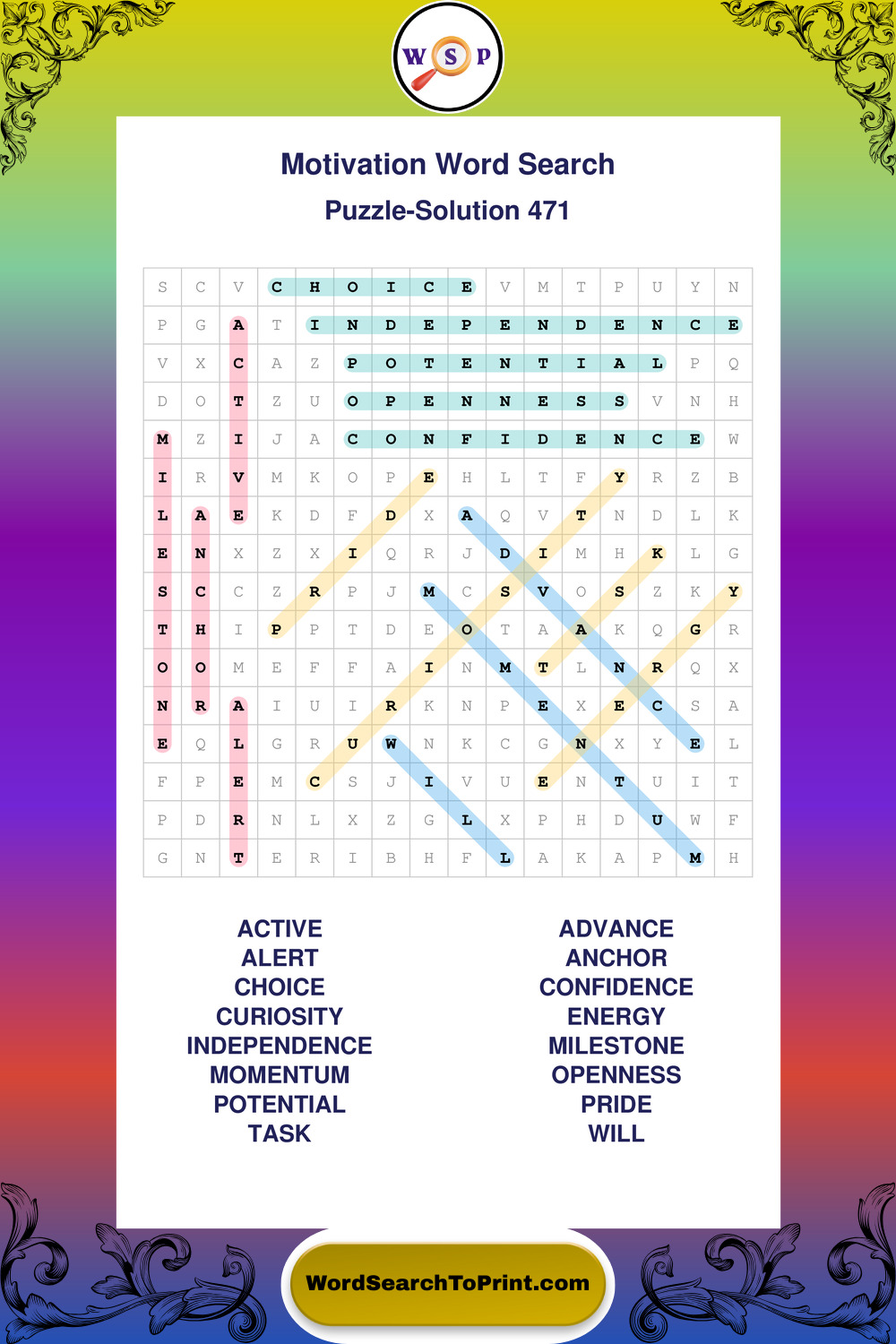 W S P

Motivation Word Search

Puzzle-Solution 471

| S | C | V | C | H | O | I | C | E | V | M | T | P | U | Y | N |
|---|---|---|---|---|---|---|---|---|---|---|---|---|---|---|---|
| P | G | A | T | I | N | D | E | P | E | N | D | E | N | C | E |
| V | X | C | A | Z | P | O | T | E | N | T | I | A | L | P | Q |
| D | O | T | Z | U | O | P | E | N | N | E | S | S | V | N | H |
| M | Z | I | J | A | C | O | N | F | I | D | E | N | C | E | W |
| I | R | V | M | K | O | P | E | H | L | T | F | Y | R | Z | B |
| L | A | E | K | D | F | D | X | A | Q | V | T | N | D | L | K |
| E | N | X | Z | X | I | Q | R | J | D | I | M | H | K | L | G |
| S | C | C | Z | R | P | J | M | C | S | V | O | S | Z | K | Y |
| T | H | I | P | P | T | D | E | O | T | A | A | K | Q | G | R |
| O | O | M | E | F | F | A | I | N | M | T | L | N | R | Q | X |
| N | R | A | I | U | I | R | K | N | P | E | X | E | C | S | A |
| E | Q | L | G | R | U | W | N | K | C | G | N | X | Y | E | L |
| F | P | E | M | C | S | J | I | V | U | E | N | T | U | I | T |
| P | D | R | N | L | X | Z | G | L | X | P | H | D | U | W | F |
| G | N | T | E | R | I | B | H | F | L | A | K | A | P | M | H |

ACTIVE
ALERT
CHOICE
CURIOSITY
INDEPENDENCE
MOMENTUM
POTENTIAL
TASK

ADVANCE
ANCHOR
CONFIDENCE
ENERGY
MILESTONE
OPENNESS
PRIDE
WILL

WordSearchToPrint.com